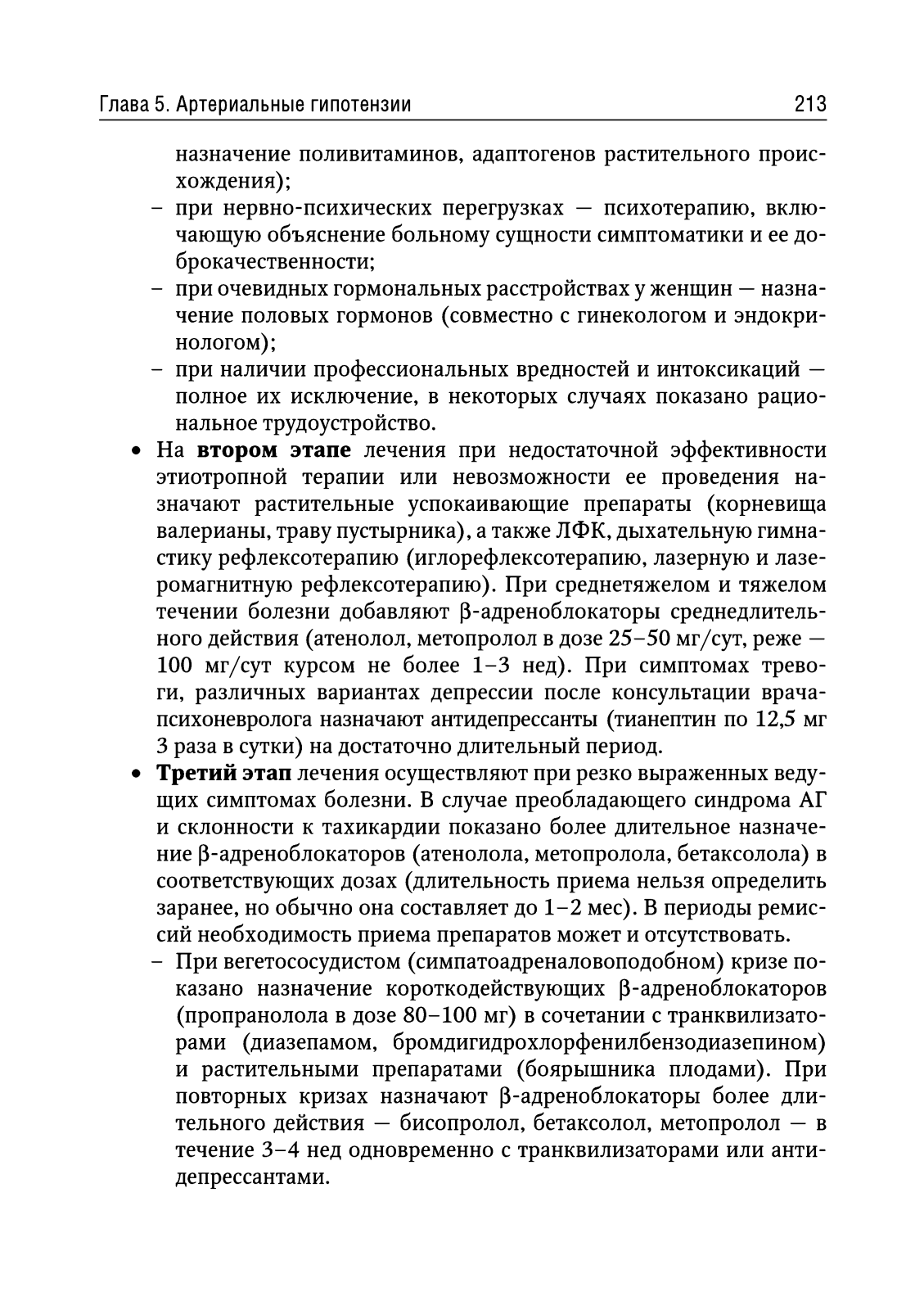 Глава 5. Артериальные гипотензии 213

назначение поливитаминов, адаптогенов растительного происхождения);
– при нервно-психических перегрузках — психотерапию, включающую объяснение больному сущности симптоматики и ее доброкачественности;
– при очевидных гормональных расстройствах у женщин — назначение половых гормонов (совместно с гинекологом и эндокринологом);
– при наличии профессиональных вредностей и интоксикаций — полное их исключение, в некоторых случаях показано рациональное трудоустройство.
• На **втором этапе** лечения при недостаточной эффективности этиотропной терапии или невозможности ее проведения назначают растительные успокаивающие препараты (корневища валерианы, траву пустырника), а также ЛФК, дыхательную гимнастику рефлексотерапию (иглорефлексотерапию, лазерную и лазеромагнитную рефлексотерапию). При среднетяжелом и тяжелом течении болезни добавляют β-адреноблокаторы среднедлительного действия (атенолол, метопролол в дозе 25–50 мг/сут, реже — 100 мг/сут курсом не более 1–3 нед). При симптомах тревоги, различных вариантах депрессии после консультации врача-психоневролога назначают антидепрессанты (тианептин по 12,5 мг 3 раза в сутки) на достаточно длительный период.
• **Третий этап** лечения осуществляют при резко выраженных ведущих симптомах болезни. В случае преобладающего синдрома АГ и склонности к тахикардии показано более длительное назначение β-адреноблокаторов (атенолола, метопролола, бетаксолола) в соответствующих дозах (длительность приема нельзя определить заранее, но обычно она составляет до 1–2 мес). В периоды ремиссий необходимость приема препаратов может и отсутствовать.
– При вегетососудистом (симпатоадреналовоподобном) кризе показано назначение короткодействующих β-адреноблокаторов (пропранолола в дозе 80–100 мг) в сочетании с транквилизаторами (диазепамом, бромдигидрохлорфенилбензодиазепином) и растительными препаратами (боярышника плодами). При повторных кризах назначают β-адреноблокаторы более длительного действия — бисопролол, бетаксолол, метопролол — в течение 3–4 нед одновременно с транквилизаторами или антидепрессантами.